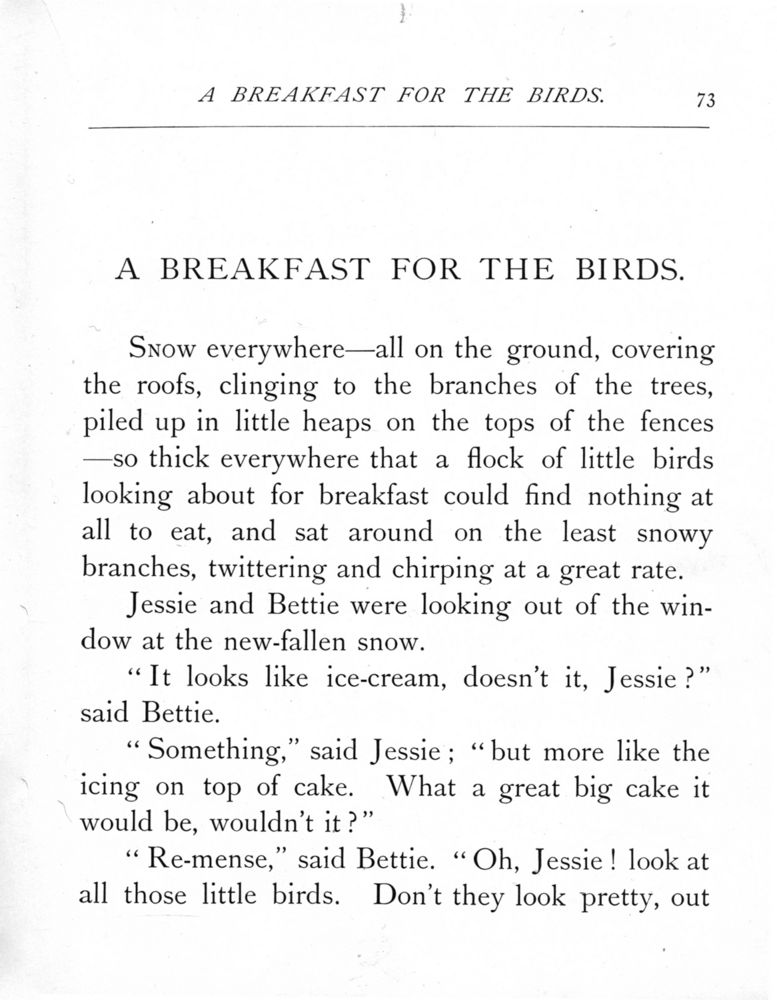 A BREAKFAST FOR THE BIRDS. 73

A BREAKFAST FOR THE BIRDS.

Snow everywhere—all on the ground, covering the roofs, clinging to the branches of the trees, piled up in little heaps on the tops of the fences —so thick everywhere that a flock of little birds looking about for breakfast could find nothing at all to eat, and sat around on the least snowy branches, twittering and chirping at a great rate.

Jessie and Bettie were looking out of the window at the new-fallen snow.

"It looks like ice-cream, doesn't it, Jessie?" said Bettie.

"Something," said Jessie; "but more like the icing on top of cake. What a great big cake it would be, wouldn't it?"

"Re-mense," said Bettie. "Oh, Jessie! look at all those little birds. Don't they look pretty, out